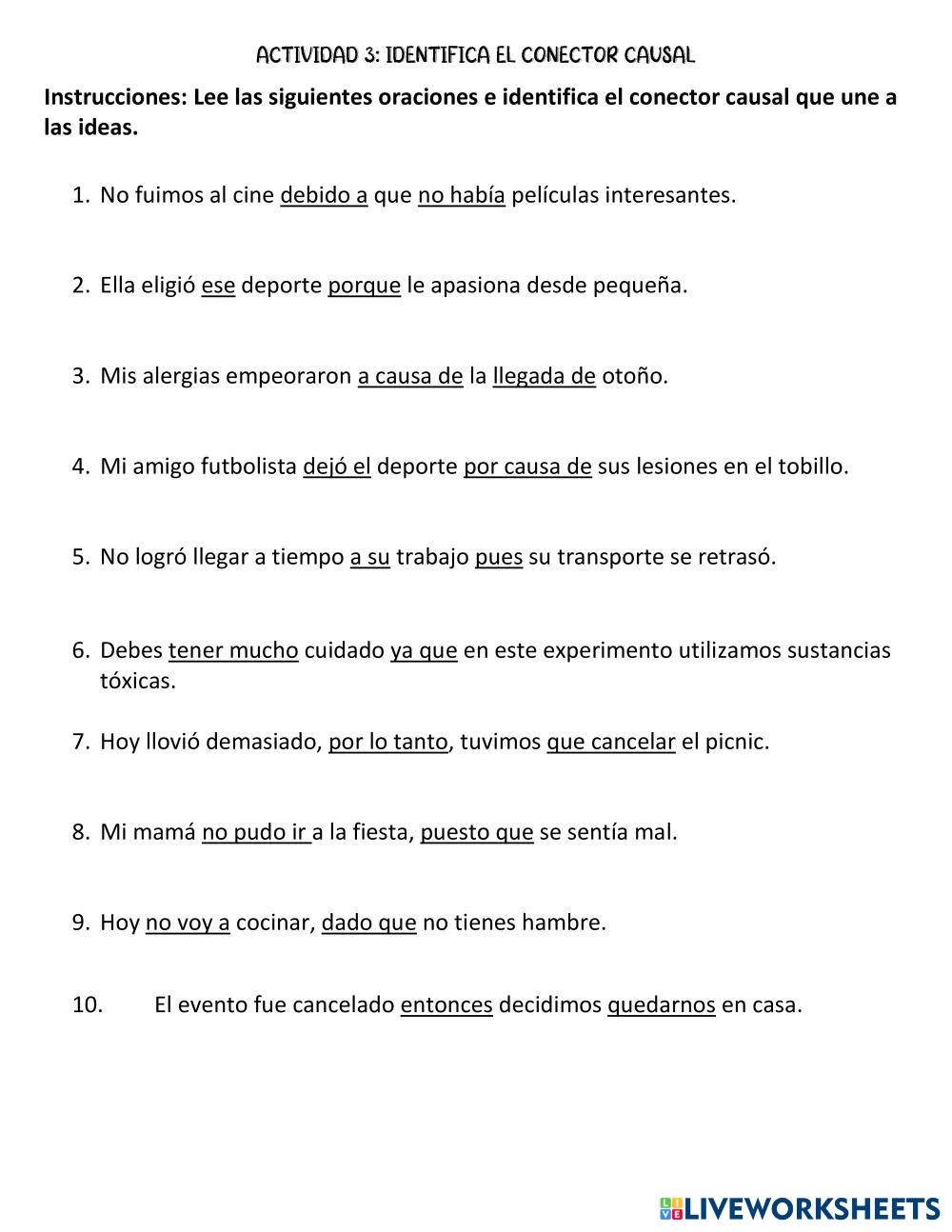 ACTIVIDAD 3: IDENTIFICA EL CONECTOR CAUSAL

Instrucciones: Lee las siguientes oraciones e identifica el conector causal que une a las ideas.

1. No fuimos al cine debido a que no había películas interesantes.

2. Ella eligió ese deporte porque le apasiona desde pequeña.

3. Mis alergias empeoraron a causa de la llegada de otoño.

4. Mi amigo futbolista dejó el deporte por causa de sus lesiones en el tobillo.

5. No logró llegar a tiempo a su trabajo pues su transporte se retrasó.

6. Debes tener mucho cuidado ya que en este experimento utilizamos sustancias tóxicas.

7. Hoy llovió demasiado, por lo tanto, tuvimos que cancelar el picnic.

8. Mi mamá no pudo ir a la fiesta, puesto que se sentía mal.

9. Hoy no voy a cocinar, dado que no tienes hambre.

10. El evento fue cancelado entonces decidimos quedarnos en casa.

LIVEWORKSHEETS